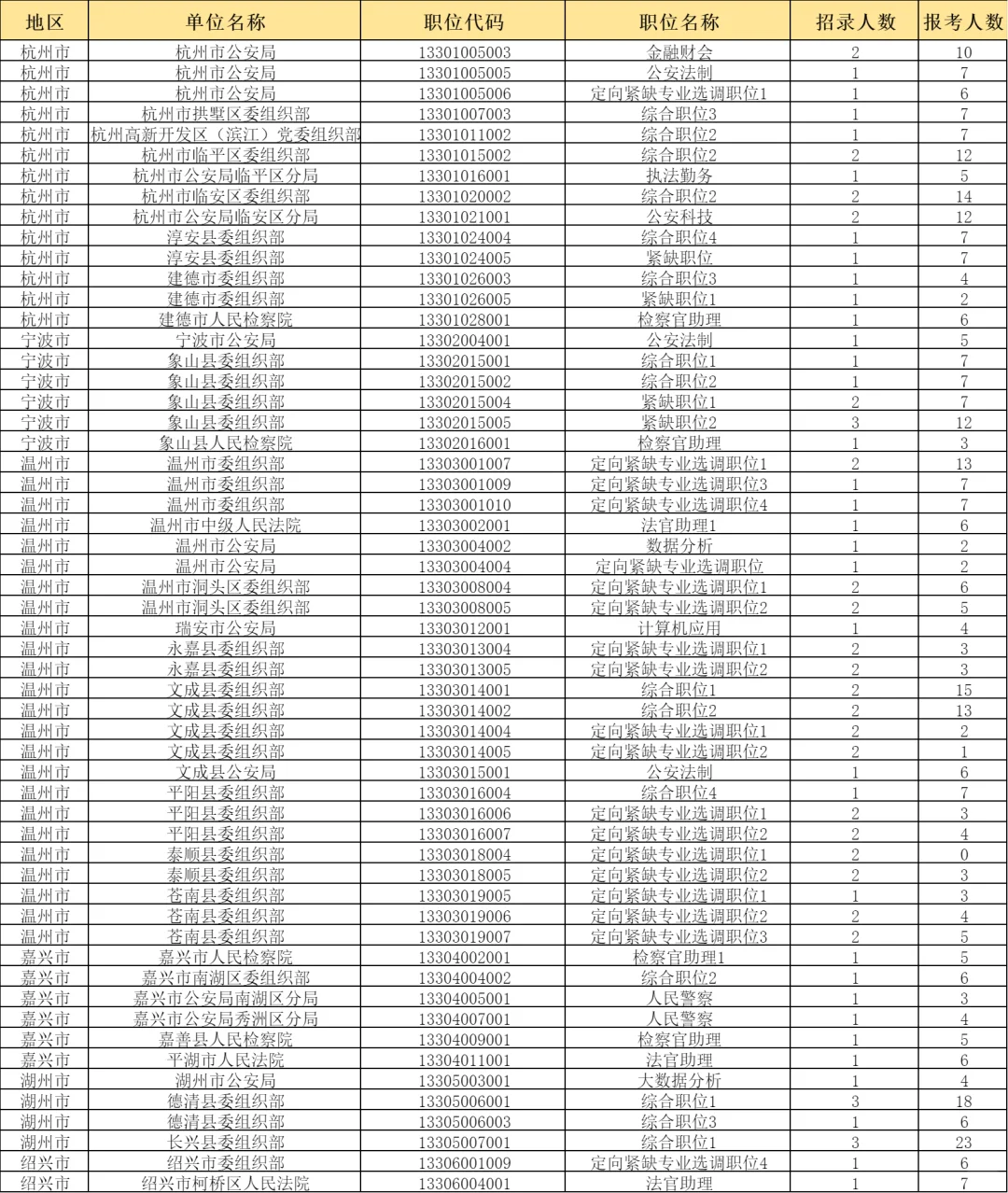 | 地区 | 单位名称 | 职位代码 | 职位名称 | 招录人数 | 报考人数 |
|---|---|---|---|---|---|
| 杭州市 | 杭州市公安局 | 13301005003 | 金融财会 | 2 | 10 |
| 杭州市 | 杭州市公安局 | 13301005005 | 公安法制 | 1 | 7 |
| 杭州市 | 杭州市公安局 | 13301005006 | 定向紧缺专业选调职位1 | 1 | 6 |
| 杭州市 | 杭州市拱墅区委组织部 | 13301007003 | 综合职位3 | 1 | 7 |
| 杭州市 | 杭州高新开发区（滨江）党委组织部 | 13301011002 | 综合职位2 | 1 | 7 |
| 杭州市 | 杭州市临平区委组织部 | 13301015002 | 综合职位2 | 2 | 12 |
| 杭州市 | 杭州市公安局临平区分局 | 13301016001 | 执法勤务 | 1 | 5 |
| 杭州市 | 杭州市临安区委组织部 | 13301020002 | 综合职位2 | 2 | 14 |
| 杭州市 | 杭州市公安局临安区分局 | 13301021001 | 公安科技 | 2 | 12 |
| 杭州市 | 淳安县委组织部 | 13301024004 | 综合职位4 | 1 | 7 |
| 杭州市 | 淳安县委组织部 | 13301024005 | 紧缺职位 | 1 | 7 |
| 杭州市 | 建德市委组织部 | 13301026003 | 综合职位3 | 1 | 4 |
| 杭州市 | 建德市委组织部 | 13301026005 | 紧缺职位1 | 1 | 2 |
| 杭州市 | 建德市人民检察院 | 13301028001 | 检察官助理 | 1 | 6 |
| 宁波市 | 宁波市公安局 | 13302004001 | 公安法制 | 1 | 5 |
| 宁波市 | 象山县委组织部 | 13302015001 | 综合职位1 | 1 | 7 |
| 宁波市 | 象山县委组织部 | 13302015002 | 综合职位2 | 1 | 7 |
| 宁波市 | 象山县委组织部 | 13302015004 | 紧缺职位1 | 2 | 7 |
| 宁波市 | 象山县委组织部 | 13302015005 | 紧缺职位2 | 3 | 12 |
| 宁波市 | 象山县人民检察院 | 13302016001 | 检察官助理 | 1 | 3 |
| 温州市 | 温州市委组织部 | 13303001007 | 定向紧缺专业选调职位1 | 2 | 13 |
| 温州市 | 温州市委组织部 | 13303001009 | 定向紧缺专业选调职位3 | 1 | 7 |
| 温州市 | 温州市委组织部 | 13303001010 | 定向紧缺专业选调职位4 | 1 | 7 |
| 温州市 | 温州市中级人民法院 | 13303002001 | 法官助理1 | 1 | 6 |
| 温州市 | 温州市公安局 | 13303004002 | 数据分析 | 1 | 2 |
| 温州市 | 温州市公安局 | 13303004004 | 定向紧缺专业选调职位 | 1 | 2 |
| 温州市 | 温州市洞头区委组织部 | 13303008004 | 定向紧缺专业选调职位1 | 2 | 6 |
| 温州市 | 温州市洞头区委组织部 | 13303008005 | 定向紧缺专业选调职位2 | 2 | 5 |
| 温州市 | 瑞安市公安局 | 13303012001 | 计算机应用 | 1 | 4 |
| 温州市 | 永嘉县委组织部 | 13303013004 | 定向紧缺专业选调职位1 | 2 | 3 |
| 温州市 | 永嘉县委组织部 | 13303013005 | 定向紧缺专业选调职位2 | 2 | 3 |
| 温州市 | 文成县委组织部 | 13303014001 | 综合职位1 | 2 | 15 |
| 温州市 | 文成县委组织部 | 13303014002 | 综合职位2 | 2 | 13 |
| 温州市 | 文成县委组织部 | 13303014004 | 定向紧缺专业选调职位1 | 2 | 2 |
| 温州市 | 文成县委组织部 | 13303014005 | 定向紧缺专业选调职位2 | 2 | 1 |
| 温州市 | 文成县公安局 | 13303015001 | 公安法制 | 1 | 6 |
| 温州市 | 平阳县委组织部 | 13303016004 | 综合职位4 | 1 | 7 |
| 温州市 | 平阳县委组织部 | 13303016006 | 定向紧缺专业选调职位1 | 2 | 3 |
| 温州市 | 平阳县委组织部 | 13303016007 | 定向紧缺专业选调职位2 | 2 | 4 |
| 温州市 | 泰顺县委组织部 | 13303018004 | 定向紧缺专业选调职位1 | 2 | 0 |
| 温州市 | 泰顺县委组织部 | 13303018005 | 定向紧缺专业选调职位2 | 2 | 3 |
| 温州市 | 苍南县委组织部 | 13303019005 | 定向紧缺专业选调职位1 | 1 | 3 |
| 温州市 | 苍南县委组织部 | 13303019006 | 定向紧缺专业选调职位2 | 2 | 4 |
| 温州市 | 苍南县委组织部 | 13303019007 | 定向紧缺专业选调职位3 | 2 | 5 |
| 嘉兴市 | 嘉兴市人民检察院 | 13304002001 | 检察官助理1 | 1 | 5 |
| 嘉兴市 | 嘉兴市南湖区委组织部 | 13304004002 | 综合职位2 | 1 | 6 |
| 嘉兴市 | 嘉兴市公安局南湖区分局 | 13304005001 | 人民警察 | 1 | 3 |
| 嘉兴市 | 嘉兴市公安局秀洲区分局 | 13304007001 | 人民警察 | 1 | 4 |
| 嘉兴市 | 嘉善县人民检察院 | 13304009001 | 检察官助理 | 1 | 5 |
| 嘉兴市 | 平湖市人民法院 | 13304011001 | 法官助理 | 1 | 6 |
| 湖州市 | 湖州市公安局 | 13305003001 | 大数据分析 | 1 | 4 |
| 湖州市 | 德清县委组织部 | 13305006001 | 综合职位1 | 3 | 18 |
| 湖州市 | 德清县委组织部 | 13305006003 | 综合职位3 | 1 | 6 |
| 湖州市 | 长兴县委组织部 | 13305007001 | 综合职位1 | 3 | 23 |
| 绍兴市 | 绍兴市委组织部 | 13306001009 | 定向紧缺专业选调职位4 | 1 | 6 |
| 绍兴市 | 绍兴市柯桥区人民法院 | 13306004001 | 法官助理 | 1 | 7 |